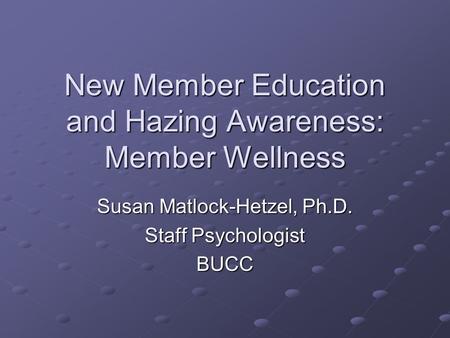 New Member Education and Hazing Awareness: Member Wellness

Susan Matlock-Hetzel, Ph.D.
Staff Psychologist
BUCC